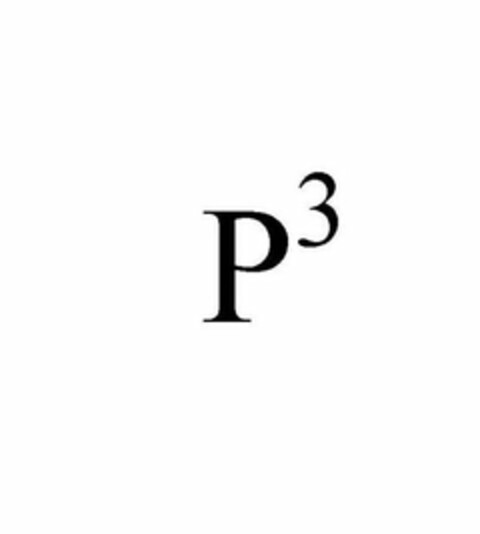 $P^3$